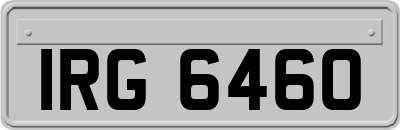 IRG 6460